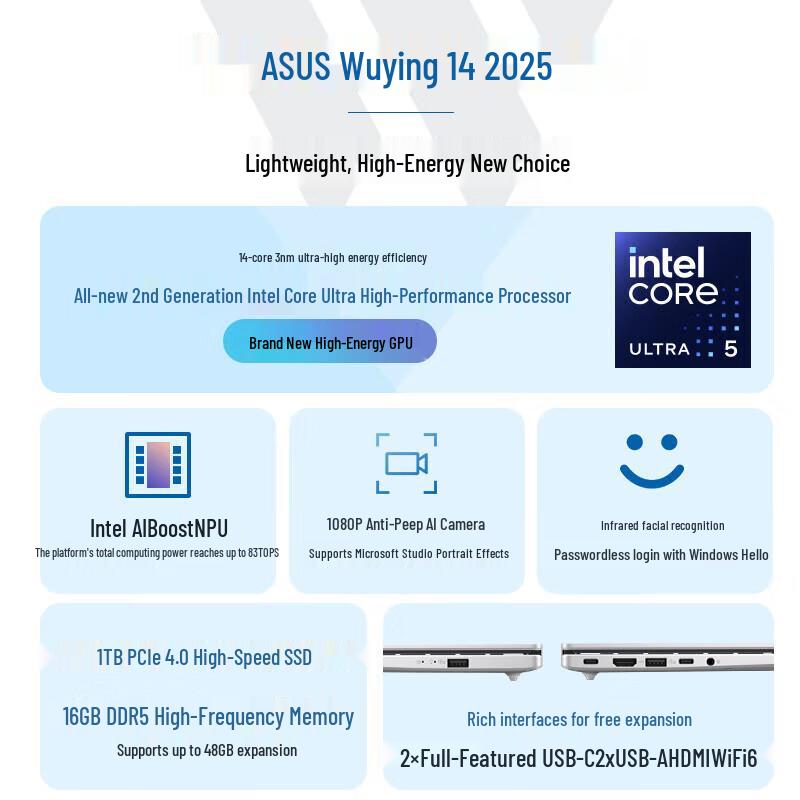 ASUS Wuying 14 2025

Lightweight, High-Energy New Choice

14-core 3nm ultra-high energy efficiency

All-new 2nd Generation Intel Core Ultra High-Performance Processor

Brand New High-Energy GPU

intel CORE ULTRA 5

Intel AIBoostNPU

The platform's total computing power reaches up to 83TOPS

1080P Anti-Peep AI Camera

Supports Microsoft Studio Portrait Effects

Infrared facial recognition

Passwordless login with Windows Hello

1TB PCIe 4.0 High-Speed SSD

16GB DDR5 High-Frequency Memory

Supports up to 48GB expansion

Rich interfaces for free expansion

2×Full-Featured USB-C2xUSB-AHDMIWiFi6